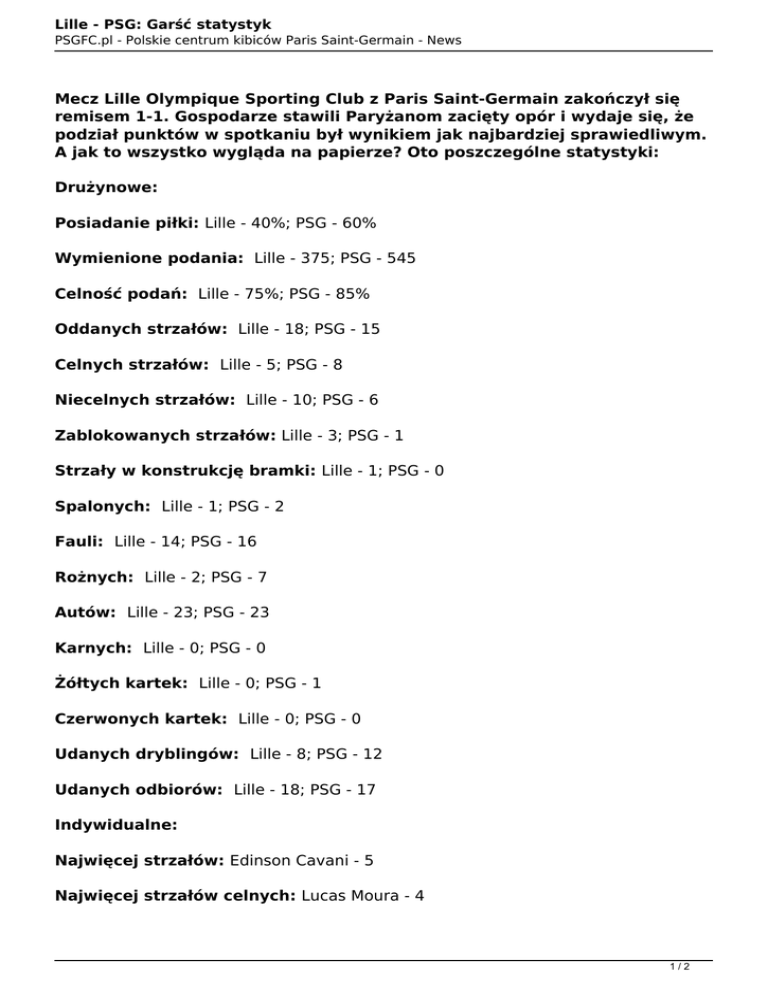 Lille - PSG: Garść statystyk
PSGFC.pl - Polskie centrum kibiców Paris Saint-Germain - News

Mecz Lille Olympique Sporting Club z Paris Saint-Germain zakończył się remisem 1-1. Gospodarze stawili Paryżanom zacięty opór i wydaje się, że podział punktów w spotkaniu był wynikiem jak najbardziej sprawiedliwym. A jak to wszystko wygląda na papierze? Oto poszczególne statystyki:

Drużynowe:

Posiadanie piłki: Lille - 40%; PSG - 60%

Wymienione podania: Lille - 375; PSG - 545

Celność podań: Lille - 75%; PSG - 85%

Oddanych strzałów: Lille - 18; PSG - 15

Celnych strzałów: Lille - 5; PSG - 8

Niecelnych strzałów: Lille - 10; PSG - 6

Zablokowanych strzałów: Lille - 3; PSG - 1

Strzały w konstrukcję bramki: Lille - 1; PSG - 0

Spalonych: Lille - 1; PSG - 2

Fauli: Lille - 14; PSG - 16

Rożnych: Lille - 2; PSG - 7

Autów: Lille - 23; PSG - 23

Karnych: Lille - 0; PSG - 0

Żółtych kartek: Lille - 0; PSG - 1

Czerwonych kartek: Lille - 0; PSG - 0

Udanych dryblingów: Lille - 8; PSG - 12

Udanych odbiorów: Lille - 18; PSG - 17

Indywidualne:

Najwięcej strzałów: Edinson Cavani - 5

Najwięcej strzałów celnych: Lucas Moura - 4

1 / 2